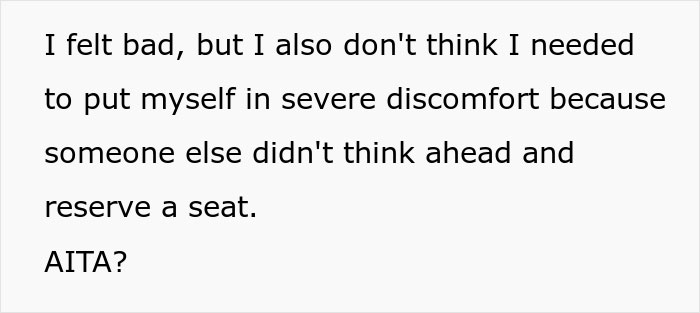 I felt bad, but I also don't think I needed to put myself in severe discomfort because someone else didn't think ahead and reserve a seat.
AITA?